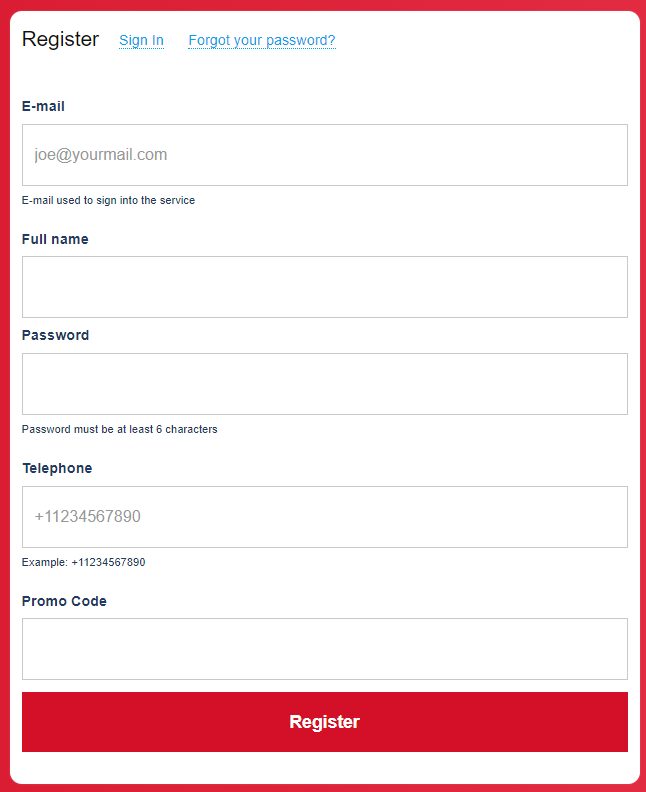 Register Sign In Forgot your password?

E-mail

joe@yourmail.com

E-mail used to sign into the service

Full name

Password

Password must be at least 6 characters

Telephone

+11234567890

Example: +11234567890

Promo Code

Register